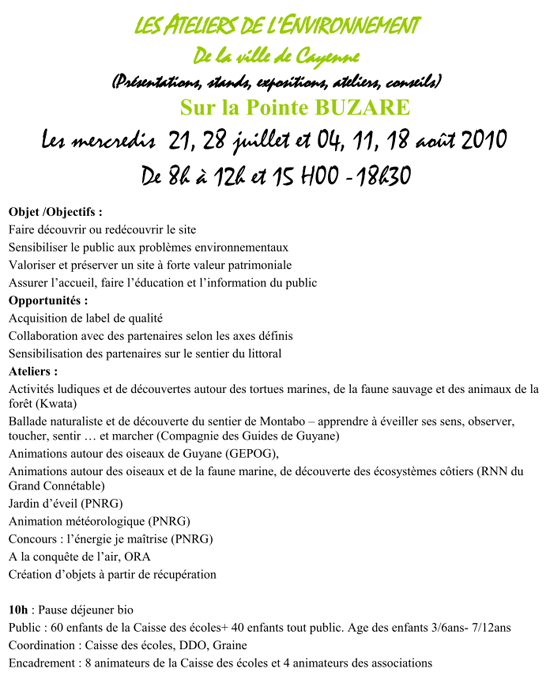 LES ATELIERS DE L'ENVIRONNEMENT
De la ville de Cayenne
(Présentations, stands, expositions, ateliers, conseils)
Sur la Pointe BUZARE
Les mercredis 21, 28 juillet et 04, 11, 18 août 2010
De 8h à 12h et 15 H00 - 18h30

Objet /Objectifs :
Faire découvrir ou redécouvrir le site
Sensibiliser le public aux problèmes environnementaux
Valoriser et préserver un site à forte valeur patrimoniale
Assurer l'accueil, faire l'éducation et l'information du public
Opportunités :
Acquisition de label de qualité
Collaboration avec des partenaires selon les axes définis
Sensibilisation des partenaires sur le sentier du littoral
Ateliers :
Activités ludiques et de découvertes autour des tortues marines, de la faune sauvage et des animaux de la forêt (Kwata)
Ballade naturaliste et de découverte du sentier de Montabo – apprendre à éveiller ses sens, observer, toucher, sentir … et marcher (Compagnie des Guides de Guyane)
Animations autour des oiseaux de Guyane (GEPOG),
Animations autour des oiseaux et de la faune marine, de découverte des écosystèmes côtiers (RNN du Grand Connétable)
Jardin d'éveil (PNRG)
Animation météorologique (PNRG)
Concours : l'énergie je maîtrise (PNRG)
A la conquête de l'air, ORA
Création d'objets à partir de récupération

10h : Pause déjeuner bio
Public : 60 enfants de la Caisse des écoles+ 40 enfants tout public. Age des enfants 3/6ans- 7/12ans
Coordination : Caisse des écoles, DDO, Graine
Encadrement : 8 animateurs de la Caisse des écoles et 4 animateurs des associations